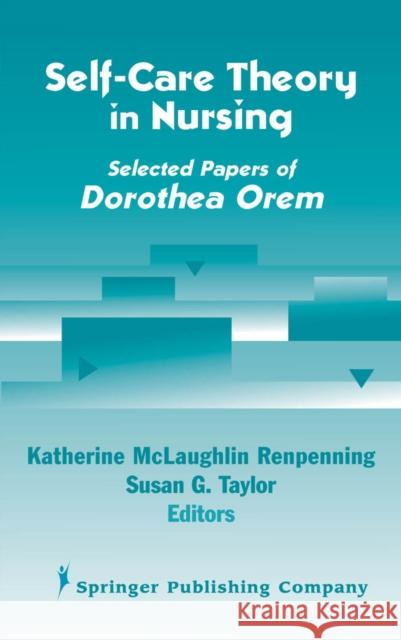 Self-Care Theory in Nursing

Selected Papers of
Dorothea Orem

Katherine McLaughlin Renpenning
Susan G. Taylor
Editors

Springer Publishing Company